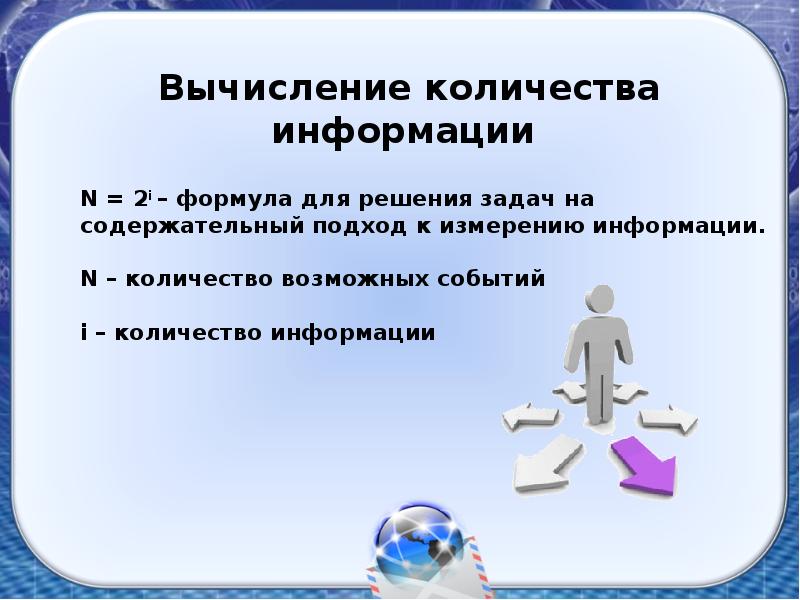 Вычисление количества информации

$N = 2^i$ – формула для решения задач на содержательный подход к измерению информации.

N – количество возможных событий

i – количество информации